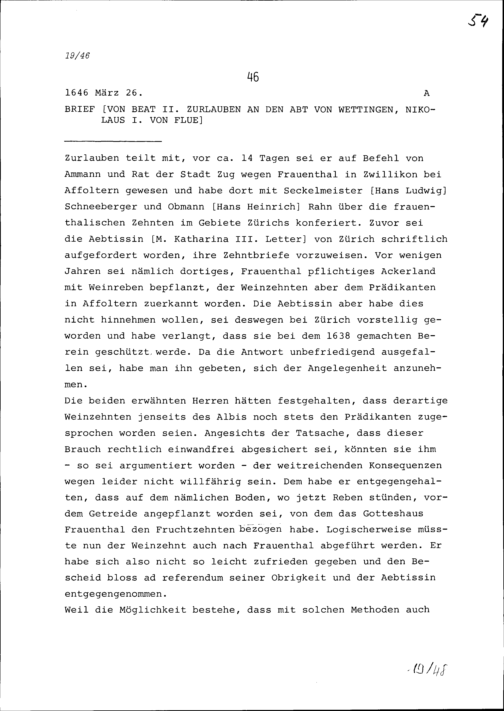 54

19/46

46

1646 März 26. A

BRIEF [VON BEAT II. ZURLAUBEN AN DEN ABT VON WETTINGEN, NIKOLAUS I. VON FLUE]

Zurlauben teilt mit, vor ca. 14 Tagen sei er auf Befehl von Ammann und Rat der Stadt Zug wegen Frauenthal in Zwillikon bei Affoltern gewesen und habe dort mit Seckelmeister [Hans Ludwig] Schneeberger und Obmann [Hans Heinrich] Rahn über die frauenthalischen Zehnten im Gebiete Zürichs konferiert. Zuvor sei die Aebtissin [M. Katharina III. Letter] von Zürich schriftlich aufgefordert worden, ihre Zehntbriefe vorzuweisen. Vor wenigen Jahren sei nämlich dortiges, Frauenthal pflichtiges Ackerland mit Weinreben bepflanzt, der Weinzehnten aber dem Prädikanten in Affoltern zuerkannt worden. Die Aebtissin aber habe dies nicht hinnehmen wollen, sei deswegen bei Zürich vorstellig geworden und habe verlangt, dass sie bei dem 1638 gemachten Berein geschützt werde. Da die Antwort unbefriedigend ausgefallen sei, habe man ihn gebeten, sich der Angelegenheit anzunehmen.
Die beiden erwähnten Herren hätten festgehalten, dass derartige Weinzehnten jenseits des Albis noch stets den Prädikanten zugesprochen worden seien. Angesichts der Tatsache, dass dieser Brauch rechtlich einwandfrei abgesichert sei, könnten sie ihm - so sei argumentiert worden - der weitreichenden Konsequenzen wegen leider nicht willfährig sein. Dem habe er entgegengehalten, dass auf dem nämlichen Boden, wo jetzt Reben stünden, vordem Getreide angepflanzt worden sei, von dem das Gotteshaus Frauenthal den Fruchtzehnten bezogen habe. Logischerweise müsste nun der Weinzehnt auch nach Frauenthal abgeführt werden. Er habe sich also nicht so leicht zufrieden gegeben und den Bescheid bloss ad referendum seiner Obrigkeit und der Aebtissin entgegengenommen.
Weil die Möglichkeit bestehe, dass mit solchen Methoden auch

19/48